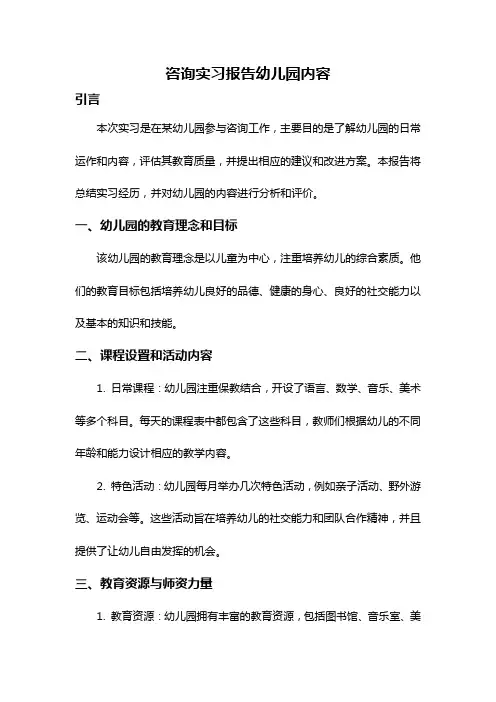 咨询实习报告幼儿园内容

引言

本次实习是在某幼儿园参与咨询工作，主要目的是了解幼儿园的日常运作和内容，评估其教育质量，并提出相应的建议和改进方案。本报告将总结实习经历，并对幼儿园的内容进行分析和评价。

一、幼儿园的教育理念和目标

该幼儿园的教育理念是以儿童为中心，注重培养幼儿的综合素质。他们的教育目标包括培养幼儿良好的品德、健康的身心、良好的社交能力以及基本的知识和技能。

二、课程设置和活动内容

1. 日常课程：幼儿园注重保教结合，开设了语言、数学、音乐、美术等多个科目。每天的课程表中都包含了这些科目，教师们根据幼儿的不同年龄和能力设计相应的教学内容。

2. 特色活动：幼儿园每月举办几次特色活动，例如亲子活动、野外游览、运动会等。这些活动旨在培养幼儿的社交能力和团队合作精神，并且提供了让幼儿自由发挥的机会。

三、教育资源与师资力量

1. 教育资源：幼儿园拥有丰富的教育资源，包括图书馆、音乐室、美